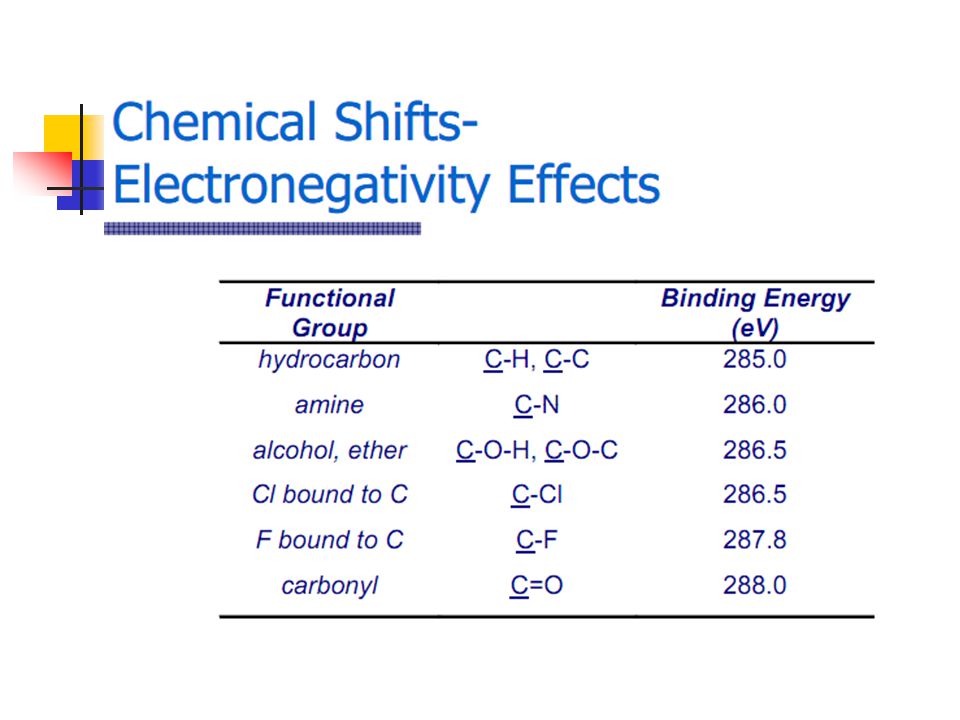 Chemical Shifts- Electronegativity Effects

| Functional Group | | Binding Energy (eV) |
|---|---|---|
| hydrocarbon | C-H, C-C | 285.0 |
| amine | C-N | 286.0 |
| alcohol, ether | C-O-H, C-O-C | 286.5 |
| Cl bound to C | C-Cl | 286.5 |
| F bound to C | C-F | 287.8 |
| carbonyl | C=O | 288.0 |